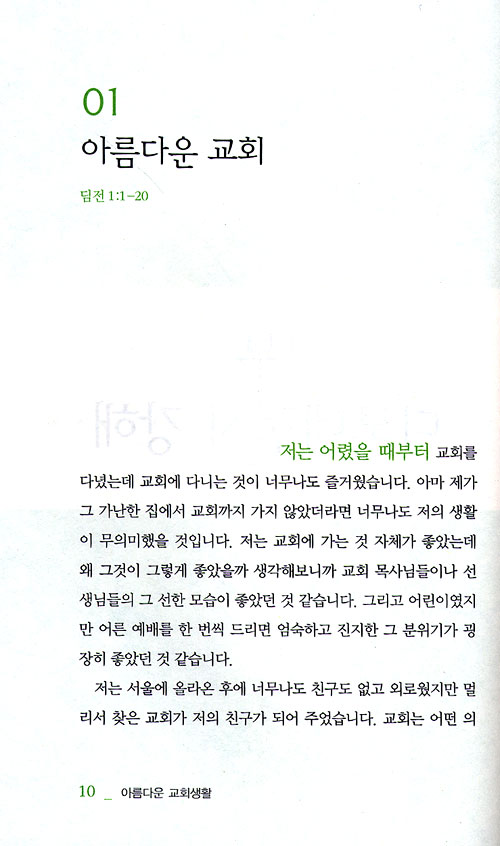 01
아름다운 교회

딤전 1:1-20

저는 어렸을 때부터 교회를 다녔는데 교회에 다니는 것이 너무나도 즐거웠습니다. 아마 제가 그 가난한 집에서 교회까지 가지 않았더라면 너무나도 저의 생활이 무의미했을 것입니다. 저는 교회에 가는 것 자체가 좋았는데 왜 그것이 그렇게 좋았을까 생각해보니까 교회 목사님들이나 선생님들의 그 선한 모습이 좋았던 것 같습니다. 그리고 어린이였지만 어른 예배를 한 번씩 드리면 엄숙하고 진지한 그 분위기가 굉장히 좋았던 것 같습니다.

저는 서울에 올라온 후에 너무나도 친구도 없고 외로웠지만 멀리서 찾은 교회가 저의 친구가 되어 주었습니다. 교회는 어떤 의

10 _ 아름다운 교회생활